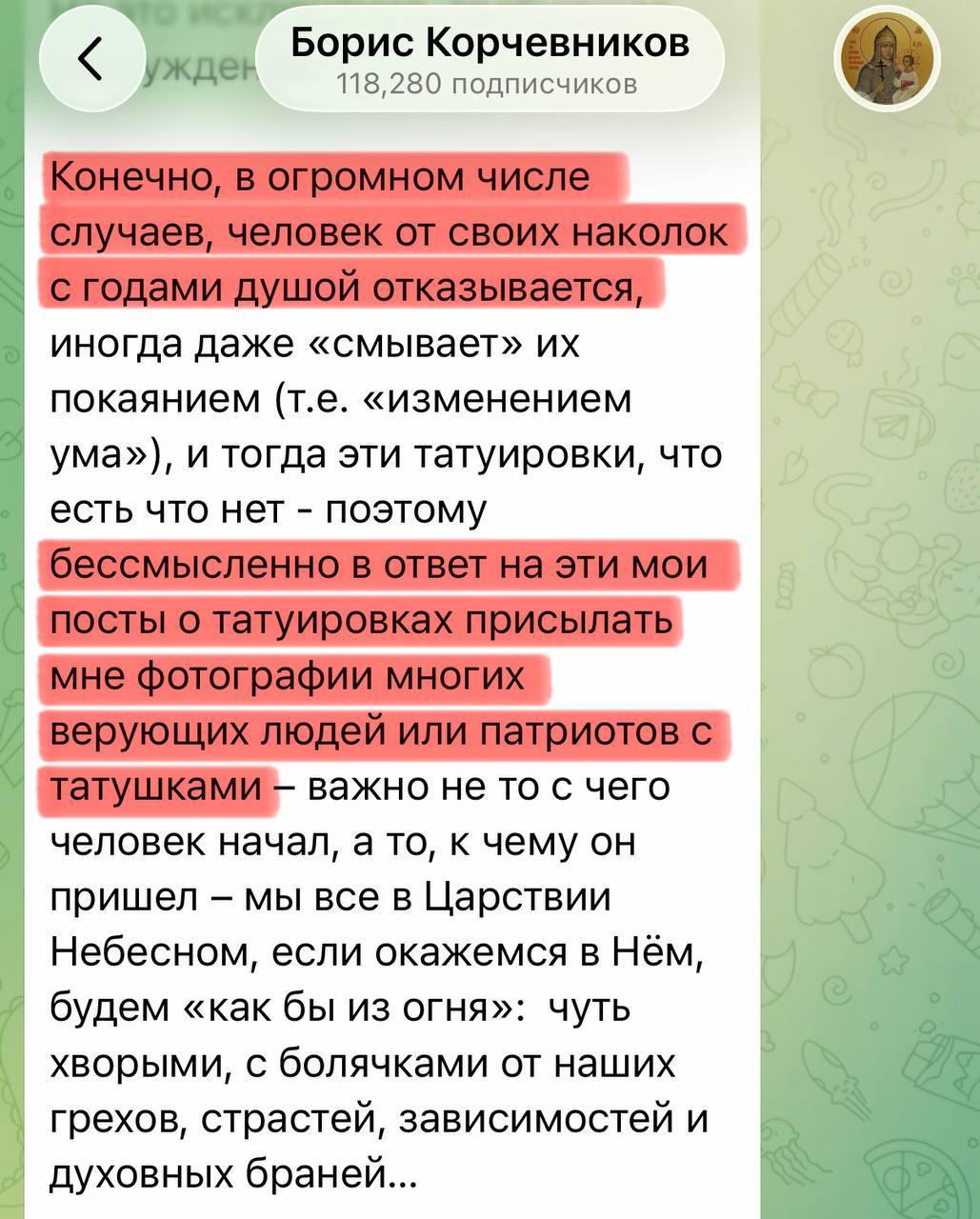 Борис Корчевников
118,280 подписчиков

Конечно, в огромном числе случаев, человек от своих наколок с годами душой отказывается, иногда даже «смывает» их покаянием (т.е. «изменением ума»), и тогда эти татуировки, что есть что нет - поэтому бессмысленно в ответ на эти мои посты о татуировках присылать мне фотографии многих верующих людей или патриотов с татушками – важно не то с чего человек начал, а то, к чему он пришел – мы все в Царствии Небесном, если окажемся в Нём, будем «как бы из огня»: чуть хворыми, с болячками от наших грехов, страстей, зависимостей и духовных браней...